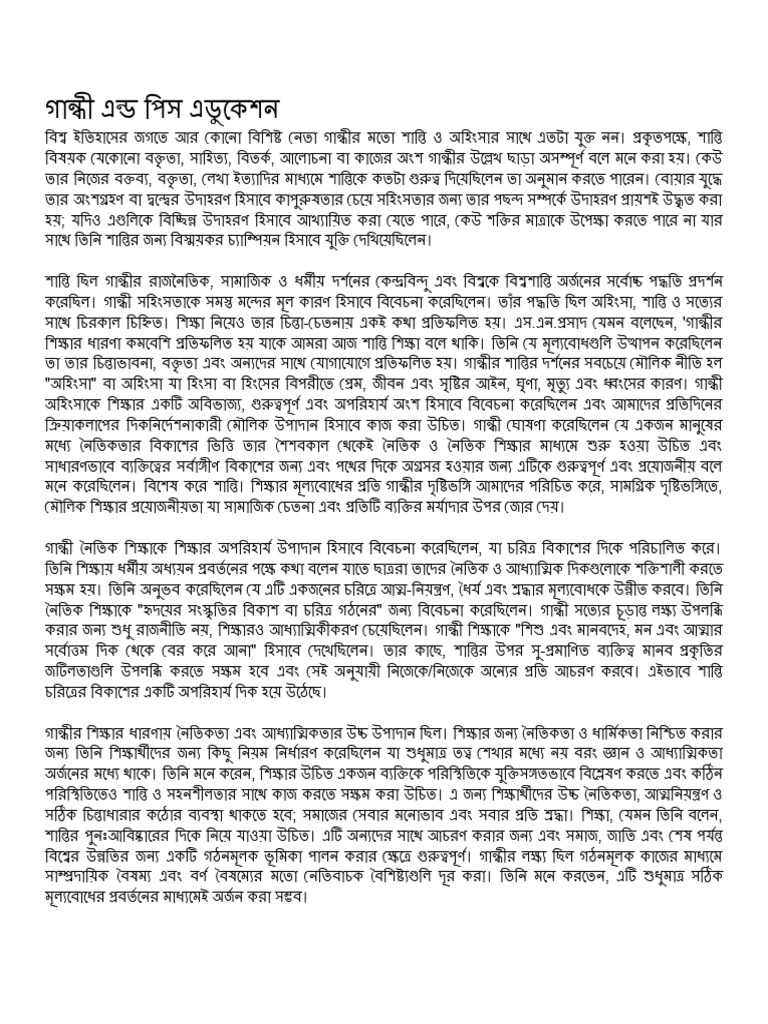 গান্ধী এন্ড পিস এডুকেশন

বিশ্ব ইতিহাসের জগতে আর কোনো বিশিষ্ট নেতা গান্ধীর মতো শান্তি ও অহিংসার সাথে এতটা যুক্ত নন। প্রকৃতপক্ষে, শান্তি বিষয়ক যেকোনো বক্তৃতা, সাহিত্য, বিতর্ক, আলোচনা বা কাজের অংশ গান্ধীর উল্লেখ ছাড়া অসম্পূর্ণ বলে মনে করা হয়। কেউ তার নিজের বক্তব্য, বক্তৃতা, লেখা ইত্যাদির মাধ্যমে শান্তিকে কতটা গুরুত্ব দিয়েছিলেন তা অনুমান করতে পারেন। বোয়ার যুদ্ধে তার অংশগ্রহণ বা দ্বন্দ্বের উদাহরণ হিসাবে কাপুরুষতার চেয়ে সহিংসতার জন্য তার পছন্দ সম্পর্কে উদাহরণ প্রায়শই উদ্ধৃত করা হয়; যদিও এগুলিকে বিচ্ছিন্ন উদাহরণ হিসাবে আখ্যায়িত করা যেতে পারে, কেউ শক্তির মাত্রাকে উপেক্ষা করতে পারে না যার সাথে তিনি শান্তির জন্য বিস্ময়কর চ্যাম্পিয়ন হিসাবে যুক্তি দেখিয়েছিলেন।

শান্তি ছিল গান্ধীর রাজনৈতিক, সামাজিক ও ধর্মীয় দর্শনের কেন্দ্রবিন্দু এবং বিশ্বকে বিশ্বশান্তি অর্জনের সর্বোচ্চ পদ্ধতি প্রদর্শন করেছিল। গান্ধী সহিংসতাকে সমস্ত মন্দের মূল কারণ হিসাবে বিবেচনা করেছিলেন। তাঁর পদ্ধতি ছিল অহিংসা, শান্তি ও সত্যের সাথে চিরকাল চিহ্নিত। শিক্ষা নিয়েও তার চিন্তা-চেতনায় একই কথা প্রতিফলিত হয়। এস.এন.প্রসাদ যেমন বলেছেন, 'গান্ধীর শিক্ষার ধারণা কমবেশি প্রতিফলিত হয় যাকে আমরা আজ শান্তি শিক্ষা বলে থাকি। তিনি যে মূল্যবোধগুলি উত্থাপন করেছিলেন তা তার চিন্তাভাবনা, বক্তৃতা এবং অন্যদের সাথে যোগাযোগে প্রতিফলিত হয়। গান্ধীর শান্তির দর্শনের সবচেয়ে মৌলিক নীতি হল "অহিংসা" বা অহিংসা যা হিংসা বা হিংসের বিপরীতে প্রেম, জীবন এবং সৃষ্টির আইন, ঘৃণা, মৃত্যু এবং ধ্বংসের কারণ। গান্ধী অহিংসাকে শিক্ষার একটি অবিভাজ্য, গুরুত্বপূর্ণ এবং অপরিহার্য অংশ হিসাবে বিবেচনা করেছিলেন এবং আমাদের প্রতিদিনের ক্রিয়াকলাপের দিকনির্দেশনাকারী মৌলিক উপাদান হিসাবে কাজ করা উচিত। গান্ধী ঘোষণা করেছিলেন যে একজন মানুষের মধ্যে নৈতিকতার বিকাশের ভিত্তি তার শৈশবকাল থেকেই নৈতিক ও নৈতিক শিক্ষার মাধ্যমে শুরু হওয়া উচিত এবং সাধারণভাবে ব্যক্তিত্বের সর্বাঙ্গীণ বিকাশের জন্য এবং পথের দিকে অগ্রসর হওয়ার জন্য এটিকে গুরুত্বপূর্ণ এবং প্রয়োজনীয় বলে মনে করেছিলেন। বিশেষ করে শান্তি। শিক্ষার মূল্যবোধের প্রতি গান্ধীর দৃষ্টিভঙ্গি আমাদের পরিচিত করে, সামগ্রিক দৃষ্টিভঙ্গিতে, মৌলিক শিক্ষার প্রয়োজনীয়তা যা সামাজিক চেতনা এবং প্রতিটি ব্যক্তির মর্যাদার উপর জোর দেয়।

গান্ধী নৈতিক শিক্ষাকে শিক্ষার অপরিহার্য উপাদান হিসাবে বিবেচনা করেছিলেন, যা চরিত্র বিকাশের দিকে পরিচালিত করে। তিনি শিক্ষায় ধর্মীয় অধ্যয়ন প্রবর্তনের পক্ষে কথা বলেন যাতে ছাত্ররা তাদের নৈতিক ও আধ্যাত্মিক দিকগুলোকে শক্তিশালী করতে সক্ষম হয়। তিনি অনুভব করেছিলেন যে এটি একজনের চরিত্রে আত্ম-নিয়ন্ত্রণ, ধৈর্য এবং শ্রদ্ধার মূল্যবোধকে উন্নীত করবে। তিনি নৈতিক শিক্ষাকে "হৃদয়ের সংস্কৃতির বিকাশ বা চরিত্র গঠনের" জন্য বিবেচনা করেছিলেন। গান্ধী সত্যের চূড়ান্ত লক্ষ্য উপলব্ধি করার জন্য শুধু রাজনীতি নয়, শিক্ষারও আধ্যাত্মিকীকরণ চেয়েছিলেন। গান্ধী শিক্ষাকে "শিশু এবং মানবদেহ, মন এবং আত্মার সর্বোত্তম দিক থেকে বের করে আনা" হিসাবে দেখেছিলেন। তার কাছে, শান্তির উপর সু-প্রমাণিত ব্যক্তিত্ব মানব প্রকৃতির জটিলতাগুলি উপলব্ধি করতে সক্ষম হবে এবং সেই অনুযায়ী নিজেকে/নিজেকে অন্যের প্রতি আচরণ করবে। এইভাবে শান্তি চরিত্রের বিকাশের একটি অপরিহার্য দিক হয়ে উঠেছে।

গান্ধীর শিক্ষার ধারণায় নৈতিকতা এবং আধ্যাত্মিকতার উচ্চ উপাদান ছিল। শিক্ষার জন্য নৈতিকতা ও ধার্মিকতা নিশ্চিত করার জন্য তিনি শিক্ষার্থীদের জন্য কিছু নিয়ম নির্ধারণ করেছিলেন যা শুধুমাত্র তত্ত্ব শেখার মধ্যে নয় বরং জ্ঞান ও আধ্যাত্মিকতা অর্জনের মধ্যে থাকে। তিনি মনে করেন, শিক্ষার উচিত একজন ব্যক্তিকে পরিস্থিতিকে যুক্তিসঙ্গতভাবে বিশ্লেষণ করতে এবং কঠিন পরিস্থিতিতেও শান্তি ও সহনশীলতার সাথে কাজ করতে সক্ষম করা উচিত। এ জন্য শিক্ষার্থীদের উচ্চ নৈতিকতা, আত্মনিয়ন্ত্রণ ও সঠিক চিন্তাধারার কঠোর ব্যবস্থা থাকতে হবে; সমাজের সেবার মনোভাব এবং সবার প্রতি শ্রদ্ধা। শিক্ষা, যেমন তিনি বলেন, শান্তির পুনঃআবিষ্কারের দিকে নিয়ে যাওয়া উচিত। এটি অন্যদের সাথে আচরণ করার জন্য এবং সমাজ, জাতি এবং শেষ পর্যন্ত বিশ্বের উন্নতির জন্য একটি গঠনমূলক ভূমিকা পালন করার ক্ষেত্রে গুরুত্বপূর্ণ। গান্ধীর লক্ষ্য ছিল গঠনমূলক কাজের মাধ্যমে সাম্প্রদায়িক বৈষম্য এবং বর্ণ বৈষম্যের মতো নেতিবাচক বৈশিষ্ট্যগুলি দূর করা। তিনি মনে করতেন, এটি শুধুমাত্র সঠিক মূল্যবোধের প্রবর্তনের মাধ্যমেই অর্জন করা সম্ভব।